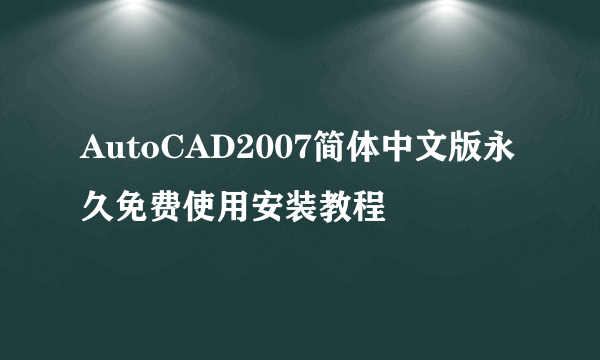 AutoCAD2007简体中文版永久免费使用安装教程